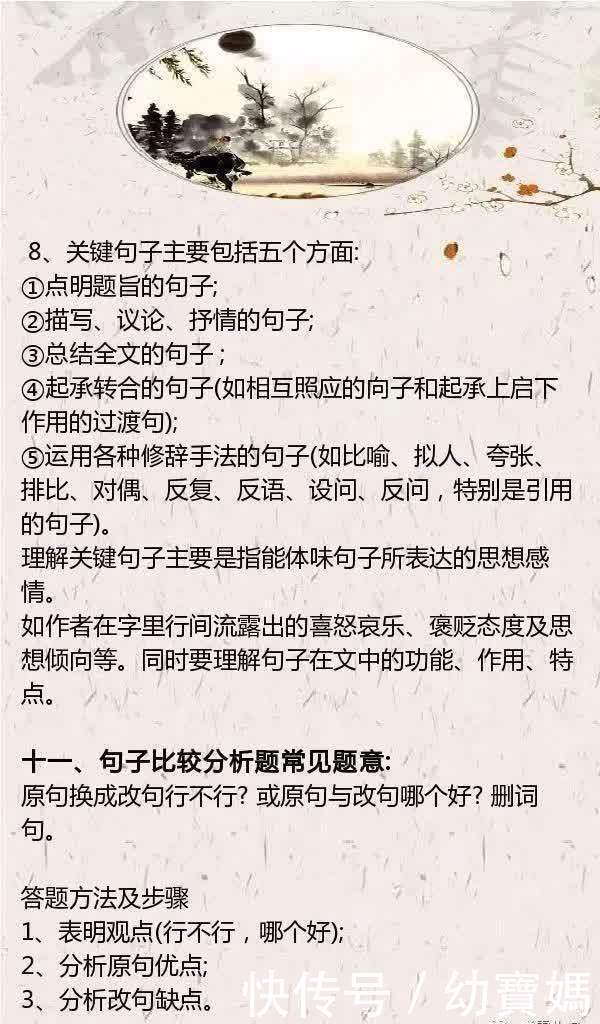 8、关键句子主要包括五个方面:
①点明题旨的句子;
②描写、议论、抒情的句子;
③总结全文的句子；
④起承转合的句子(如相互照应的向子和起承上启下作用的过渡句);
⑤运用各种修辞手法的句子(如比喻、拟人、夸张、排比、对偶、反复、反语、设问、反问，特别是引用的句子)。
理解关键句子主要是指能体味句子所表达的思想感情。
如作者在字里行间流露出的喜怒哀乐、褒贬态度及思想倾向等。同时要理解句子在文中的功能、作用、特点。

十一、句子比较分析题常见题意:
原句换成改句行不行? 或原句与改句哪个好? 删词句。

答题方法及步骤
1、表明观点(行不行，哪个好);
2、分析原句优点;
3、分析改句缺点。

快传号 / 幼寶媽